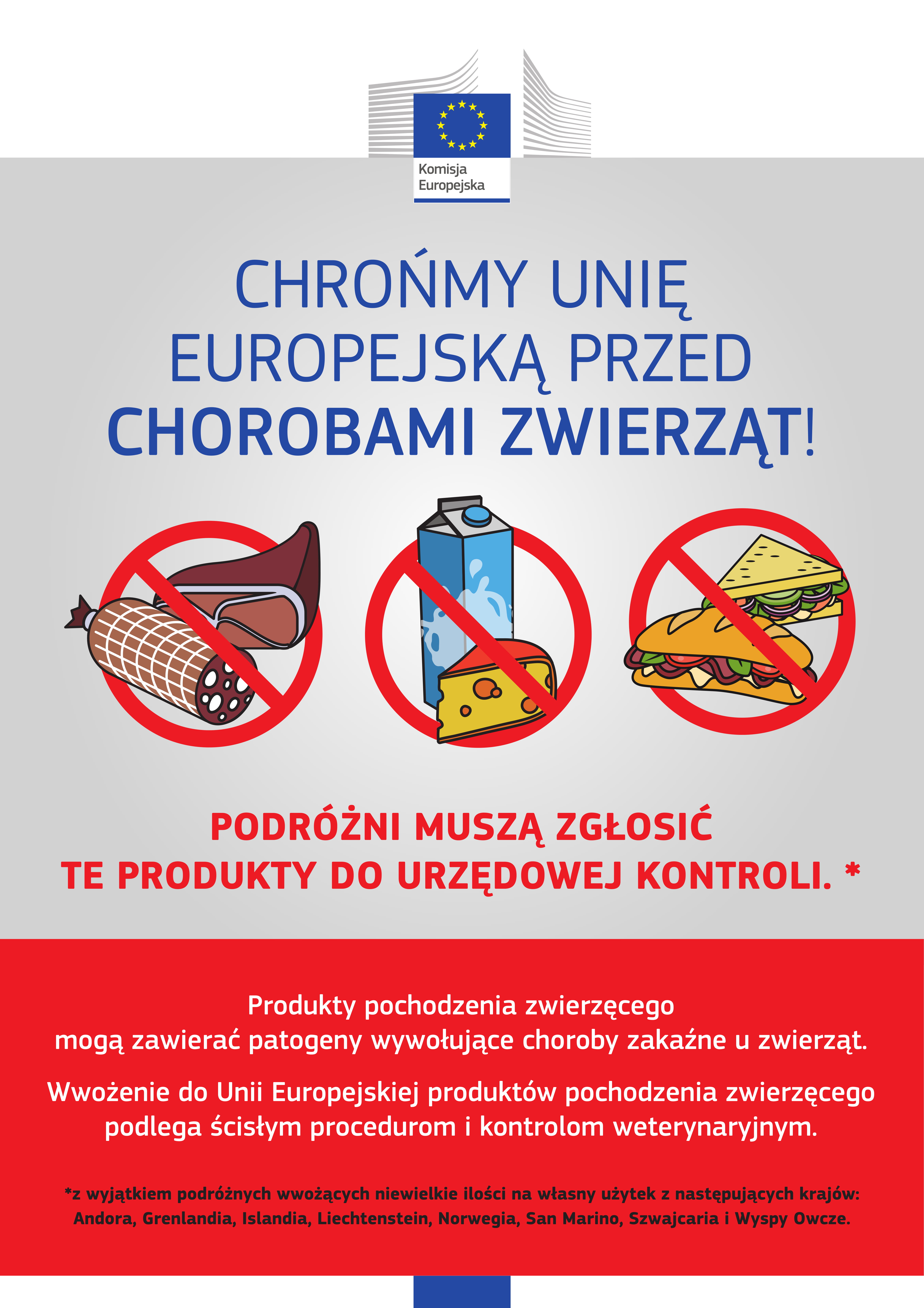 Komisja Europejska

CHROŃMY UNIĘ EUROPEJSKĄ PRZED CHOROBAMI ZWIERZĄT!

PODRÓŻNI MUSZĄ ZGŁOSIĆ TE PRODUKTY DO URZĘDOWEJ KONTROLI. *

Produkty pochodzenia zwierzęcego mogą zawierać patogeny wywołujące choroby zakaźne u zwierząt.

Wwożenie do Unii Europejskiej produktów pochodzenia zwierzęcego podlega ścisłym procedurom i kontrolom weterynaryjnym.

*z wyjątkiem podróżnych wwożących niewielkie ilości na własny użytek z następujących krajów: Andora, Grenlandia, Islandia, Liechtenstein, Norwegia, San Marino, Szwajcaria i Wyspy Owcze.